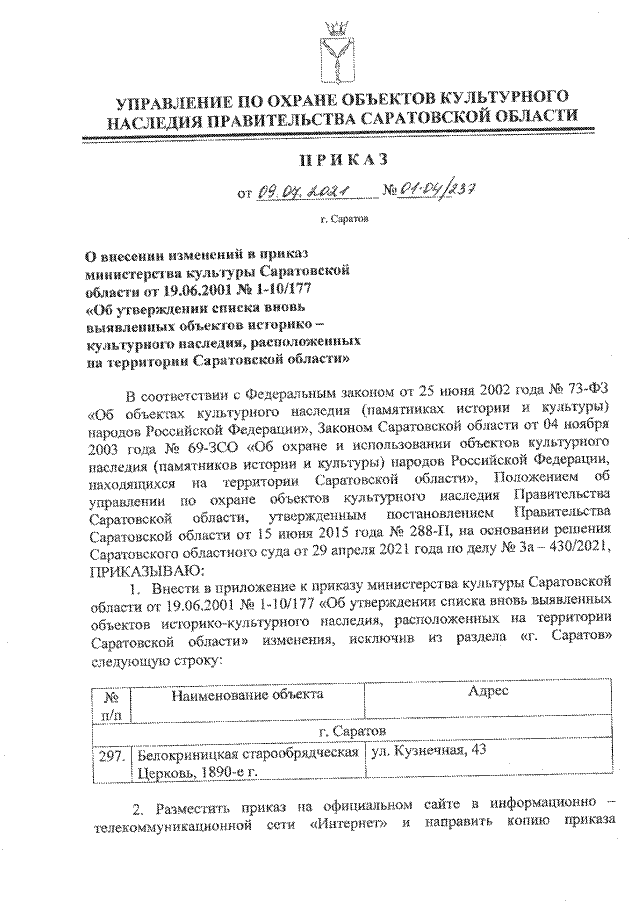 УПРАВЛЕНИЕ ПО ОХРАНЕ ОБЪЕКТОВ КУЛЬТУРНОГО НАСЛЕДИЯ ПРАВИТЕЛЬСТВА САРАТОВСКОЙ ОБЛАСТИ

ПРИКАЗ

от 09.07.2021 № 01-04/237

г. Саратов

О внесении изменений в приказ министерства культуры Саратовской области от 19.06.2001 № 1-10/177 «Об утверждении списка вновь выявленных объектов историко – культурного наследия, расположенных на территории Саратовской области»

В соответствии с Федеральным законом от 25 июня 2002 года № 73-ФЗ «Об объектах культурного наследия (памятниках истории и культуры) народов Российской Федерации», Законом Саратовской области от 04 ноября 2003 года № 69-ЗСО «Об охране и использовании объектов культурного наследия (памятников истории и культуры) народов Российской Федерации, находящихся на территории Саратовской области», Положением об управлении по охране объектов культурного наследия Правительства Саратовской области, утвержденным постановлением Правительства Саратовской области от 15 июня 2015 года № 288-П, на основании решения Саратовского областного суда от 29 апреля 2021 года по делу № 3а – 430/2021, ПРИКАЗЫВАЮ:

1. Внести в приложение к приказу министерства культуры Саратовской области от 19.06.2001 № 1-10/177 «Об утверждении списка вновь выявленных объектов историко-культурного наследия, расположенных на территории Саратовской области» изменения, исключив из раздела «г. Саратов» следующую строку:

| № п/п | Наименование объекта | Адрес |
|---|---|---|
| г. Саратов | | |
| 297. | Белокриницкая старообрядческая Церковь, 1890-е г. | ул. Кузнечная, 43 |

2. Разместить приказ на официальном сайте в информационно – телекоммуникационной сети «Интернет» и направить копию приказа